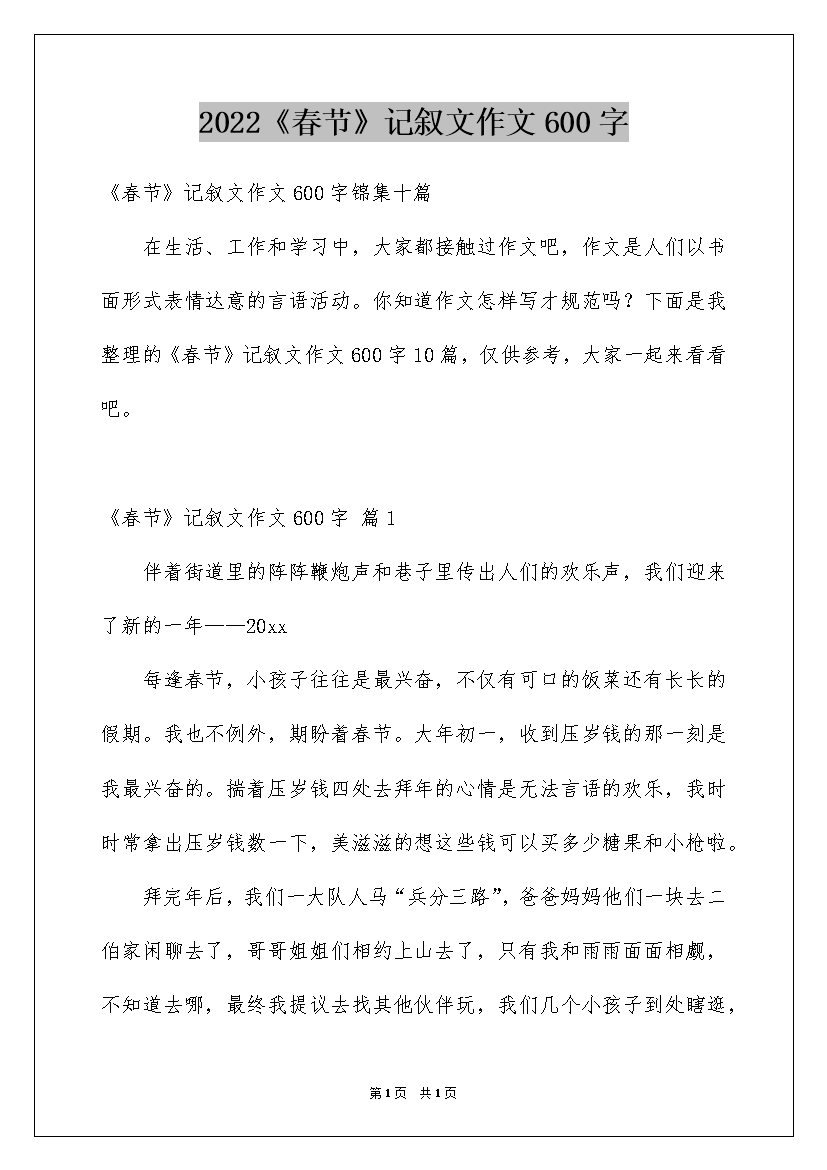 2022《春节》记叙文作文600字

《春节》记叙文作文600字锦集十篇

在生活、工作和学习中，大家都接触过作文吧，作文是人们以书面形式表情达意的言语活动。你知道作文怎样写才规范吗？下面是我整理的《春节》记叙文作文600字10篇，仅供参考，大家一起来看看吧。

《春节》记叙文作文600字 篇1

伴着街道里的阵阵鞭炮声和巷子里传出人们的欢乐声，我们迎来了新的一年——20xx

每逢春节，小孩子往往是最兴奋，不仅有可口的饭菜还有长长的假期。我也不例外，期盼着春节。大年初一，收到压岁钱的那一刻是我最兴奋的。揣着压岁钱四处去拜年的心情是无法言语的欢乐，我时时常拿出压岁钱数一下，美滋滋的想这些钱可以买多少糖果和小枪啦。

拜完年后，我们一大队人马“兵分三路”，爸爸妈妈他们一块去二伯家闲聊去了，哥哥姐姐们相约上山去了，只有我和雨雨面面相觑，不知道去哪，最终我提议去找其他伙伴玩，我们几个小孩子到处瞎逛，

第1页 共1页